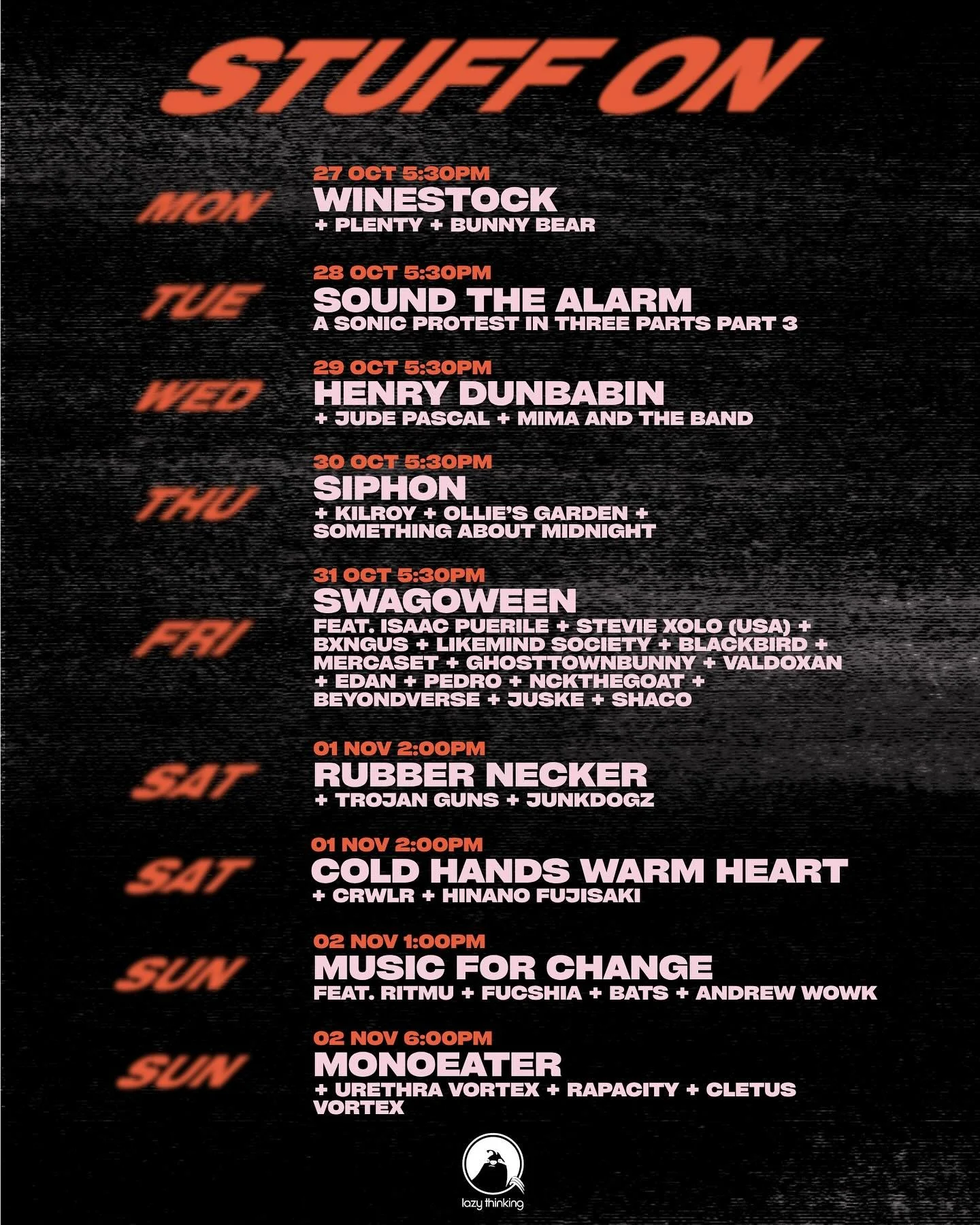 STUFF ON

MON

27 OCT 5:30PM
WINESTOCK
+ PLENTY + BUNNY BEAR

TUE

28 OCT 5:30PM
SOUND THE ALARM
A SONIC PROTEST IN THREE PARTS PART 3

WED

29 OCT 5:30PM
HENRY DUNBABIN
+ JUDE PASCAL + MIMA AND THE BAND

THU

30 OCT 5:30PM
SIPHON
+ KILROY + OLLIE'S GARDEN + SOMETHING ABOUT MIDNIGHT

FRI

31 OCT 5:30PM
SWAGOWEEN
FEAT. ISAAC PUERILE + STEVIE XOLO (USA) + BXNGUS + LIKEMIND SOCIETY + BLACKBIRD + MERCASET + GHOSTTOWNBUNNY + VALDOXAN + EDAN + PEDRO + NCKTHEGOAT + BEYONDVERSE + JUSKE + SHACO

SAT

01 NOV 2:00PM
RUBBER NECKER
+ TROJAN GUNS + JUNKDOGZ

SAT

01 NOV 2:00PM
COLD HANDS WARM HEART
+ CRWLR + HINANO FUJISAKI

SUN

02 NOV 1:00PM
MUSIC FOR CHANGE
FEAT. RITMU + FUCSHIA + BATS + ANDREW WOWK

SUN

02 NOV 6:00PM
MONOEATER
+ URETHRA VORTEX + RAPACITY + CLETUS VORTEX

lazy thinking